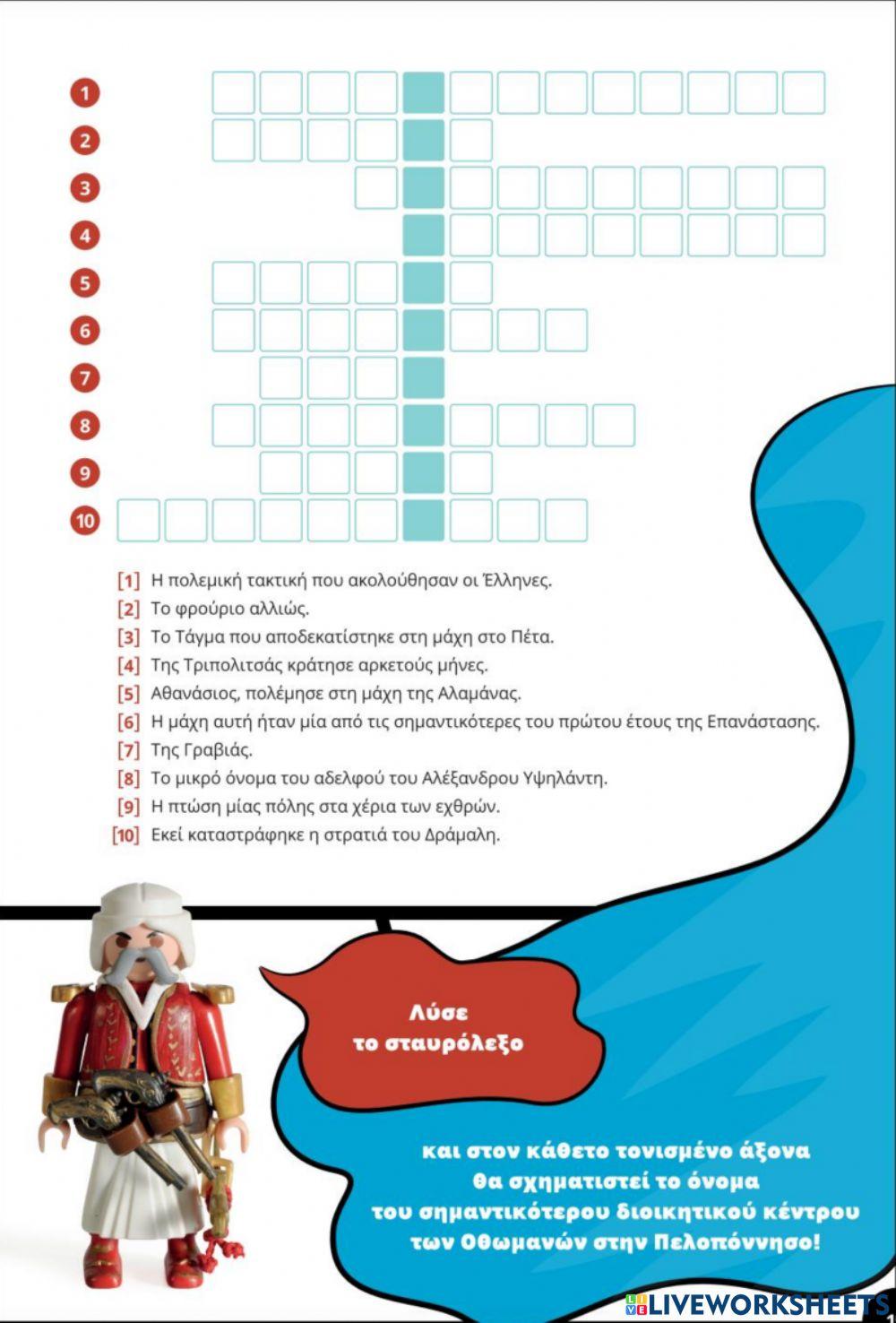 1
2
3
4
5
6
7
8
9
10

[1] Η πολεμική τακτική που ακολούθησαν οι Έλληνες.
[2] Το φρούριο αλλιώς.
[3] Το Τάγμα που αποδεκατίστηκε στη μάχη στο Πέτα.
[4] Της Τριπολιτσάς κράτησε αρκετούς μήνες.
[5] Αθανάσιος, πολέμησε στη μάχη της Αλαμάνας.
[6] Η μάχη αυτή ήταν μία από τις σημαντικότερες του πρώτου έτους της Επανάστασης.
[7] Της Γραβιάς.
[8] Το μικρό όνομα του αδελφού του Αλέξανδρου Υψηλάντη.
[9] Η πτώση μίας πόλης στα χέρια των εχθρών.
[10] Εκεί καταστράφηκε η στρατιά του Δράμαλη.

Λύσε το σταυρόλεξο

και στον κάθετο τονισμένο άξονα θα σχηματιστεί το όνομα του σημαντικότερου διοικητικού κέντρου των Οθωμανών στην Πελοπόννησο!

LIVEWORKSHEETS